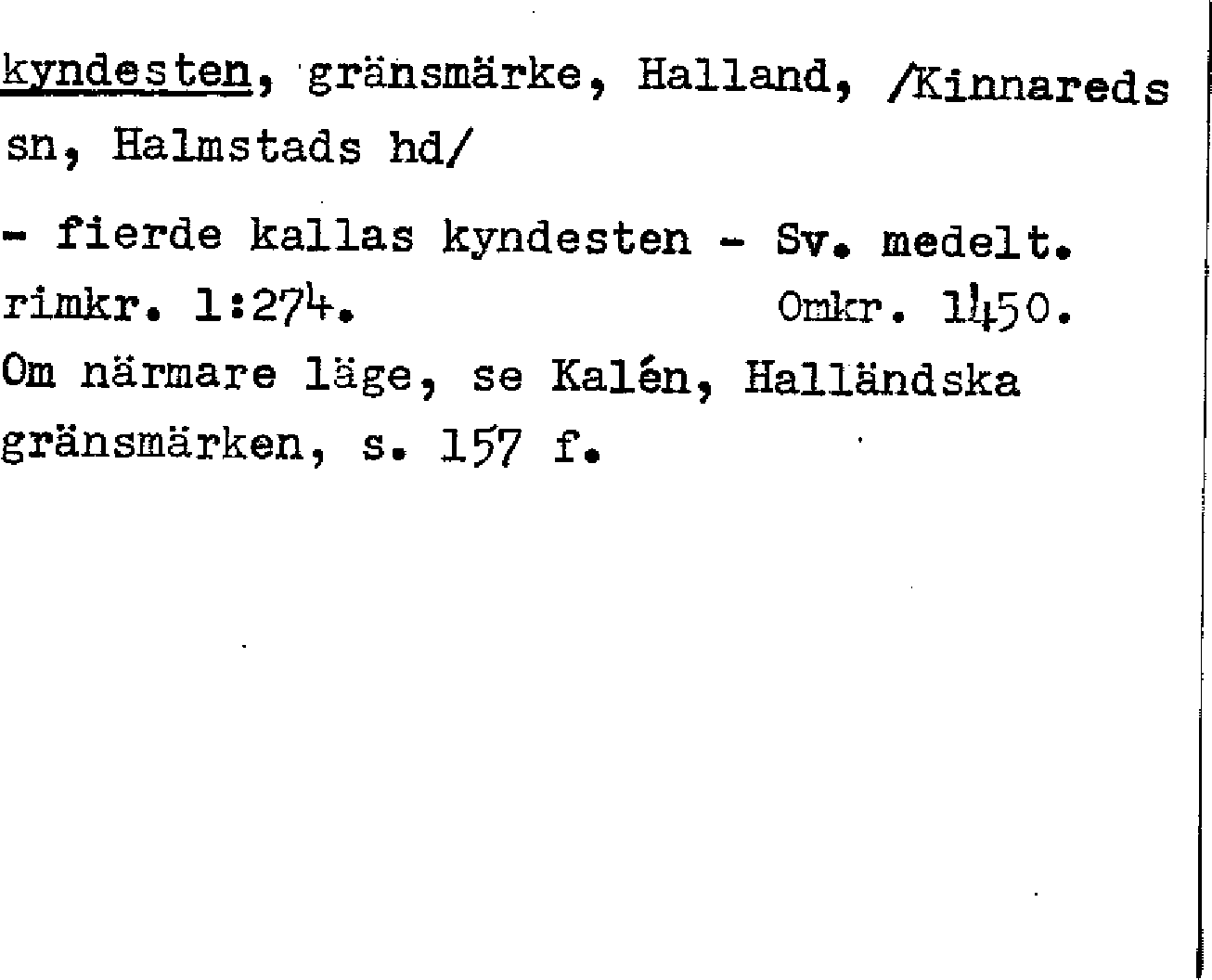 kyndesten, gränsmärke, Halland, /Kinnareds sn, Halmstads hd/

- fierde kallas kyndesten - Sv. medelt. rimkr. 1:274. Omkr. 1450.

Om närmare läge, se Kalén, Halländska gränsmärken, s. 157 f.